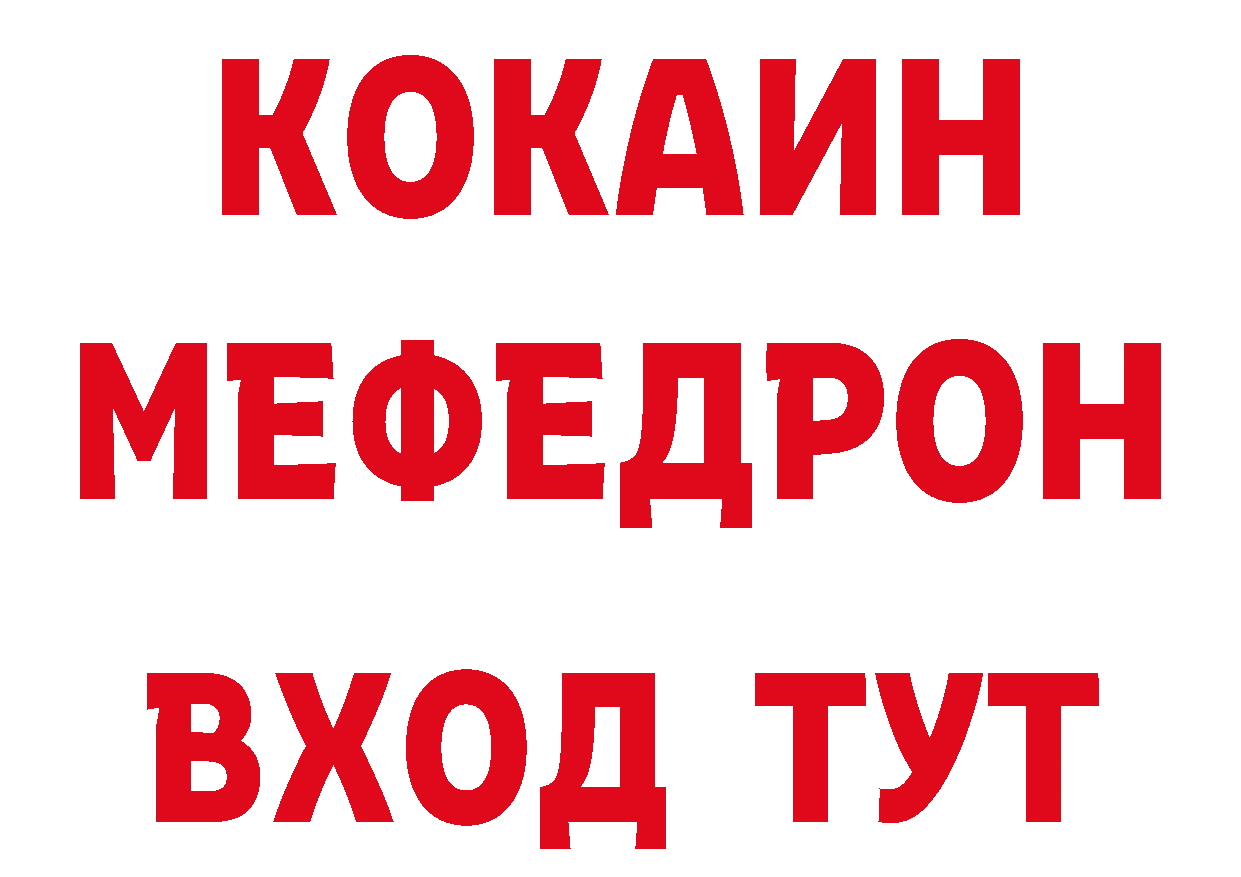 КОКАИН МЕФЕДРОН ВХОД ТУТ